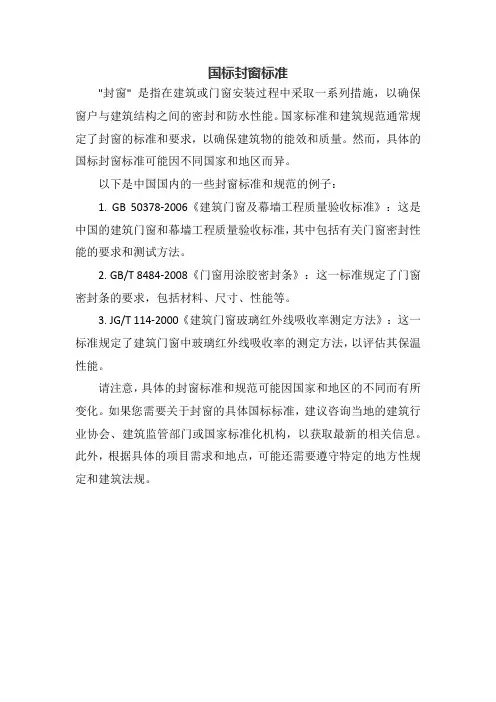 国标封窗标准

"封窗" 是指在建筑或门窗安装过程中采取一系列措施，以确保窗户与建筑结构之间的密封和防水性能。国家标准和建筑规范通常规定了封窗的标准和要求，以确保建筑物的能效和质量。然而，具体的国标封窗标准可能因不同国家和地区而异。

以下是中国国内的一些封窗标准和规范的例子：

1. GB 50378-2006《建筑门窗及幕墙工程质量验收标准》：这是中国的建筑门窗和幕墙工程质量验收标准，其中包括有关门窗密封性能的要求和测试方法。

2. GB/T 8484-2008《门窗用涂胶密封条》：这一标准规定了门窗密封条的要求，包括材料、尺寸、性能等。

3. JG/T 114-2000《建筑门窗玻璃红外线吸收率测定方法》：这一标准规定了建筑门窗中玻璃红外线吸收率的测定方法，以评估其保温性能。

请注意，具体的封窗标准和规范可能因国家和地区的不同而有所变化。如果您需要关于封窗的具体国标标准，建议咨询当地的建筑行业协会、建筑监管部门或国家标准化机构，以获取最新的相关信息。此外，根据具体的项目需求和地点，可能还需要遵守特定的地方性规定和建筑法规。